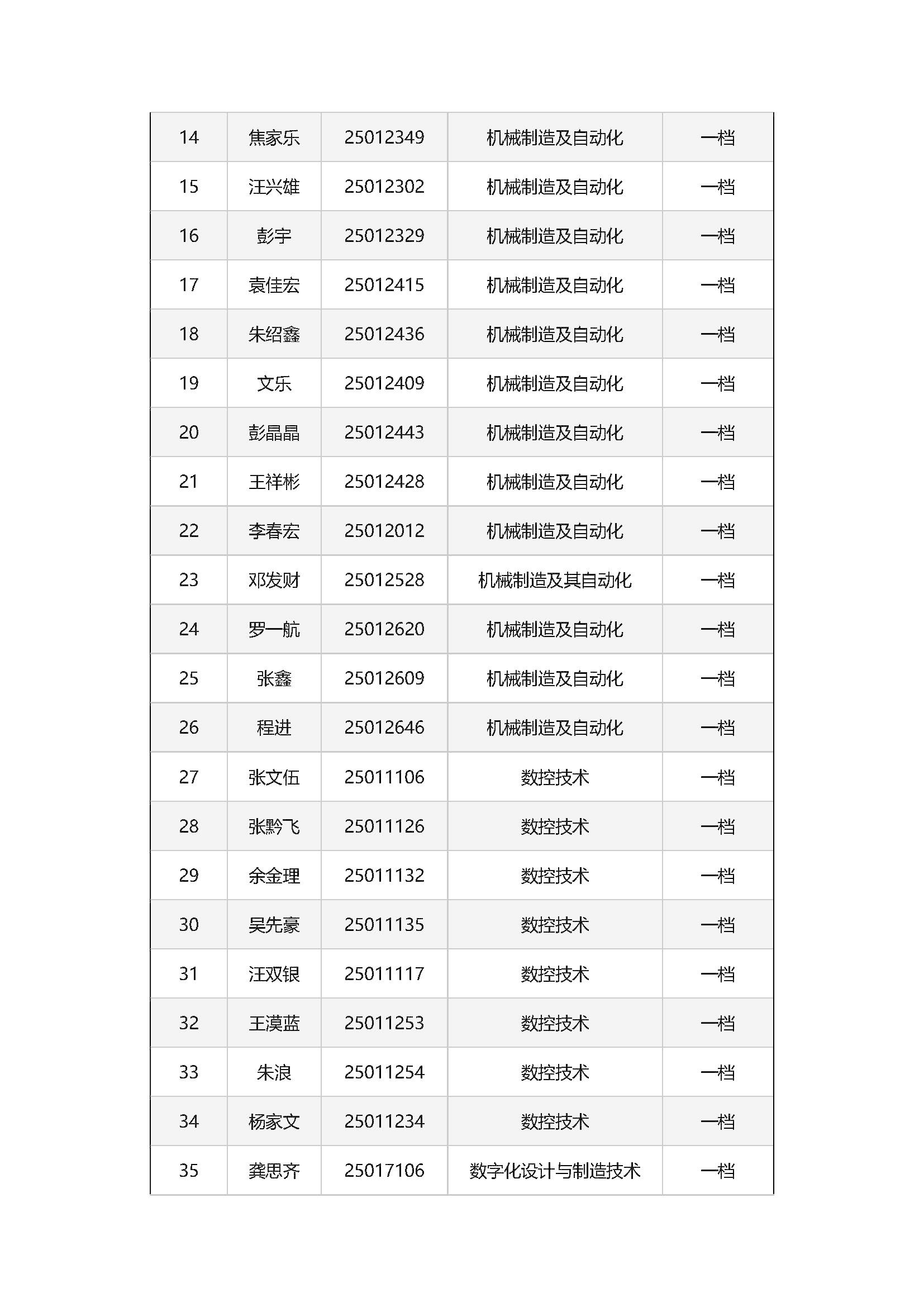 | 14 | 焦家乐 | 25012349 | 机械制造及自动化 | 一档 |
|---|---|---|---|---|
| 15 | 汪兴雄 | 25012302 | 机械制造及自动化 | 一档 |
| 16 | 彭宇 | 25012329 | 机械制造及自动化 | 一档 |
| 17 | 袁佳宏 | 25012415 | 机械制造及自动化 | 一档 |
| 18 | 朱绍鑫 | 25012436 | 机械制造及自动化 | 一档 |
| 19 | 文乐 | 25012409 | 机械制造及自动化 | 一档 |
| 20 | 彭晶晶 | 25012443 | 机械制造及自动化 | 一档 |
| 21 | 王祥彬 | 25012428 | 机械制造及自动化 | 一档 |
| 22 | 李春宏 | 25012012 | 机械制造及自动化 | 一档 |
| 23 | 邓发财 | 25012528 | 机械制造及其自动化 | 一档 |
| 24 | 罗一航 | 25012620 | 机械制造及自动化 | 一档 |
| 25 | 张鑫 | 25012609 | 机械制造及自动化 | 一档 |
| 26 | 程进 | 25012646 | 机械制造及自动化 | 一档 |
| 27 | 张文伍 | 25011106 | 数控技术 | 一档 |
| 28 | 张黔飞 | 25011126 | 数控技术 | 一档 |
| 29 | 余金理 | 25011132 | 数控技术 | 一档 |
| 30 | 吴先豪 | 25011135 | 数控技术 | 一档 |
| 31 | 汪双银 | 25011117 | 数控技术 | 一档 |
| 32 | 王漠蓝 | 25011253 | 数控技术 | 一档 |
| 33 | 朱浪 | 25011254 | 数控技术 | 一档 |
| 34 | 杨家文 | 25011234 | 数控技术 | 一档 |
| 35 | 龚思齐 | 25017106 | 数字化设计与制造技术 | 一档 |